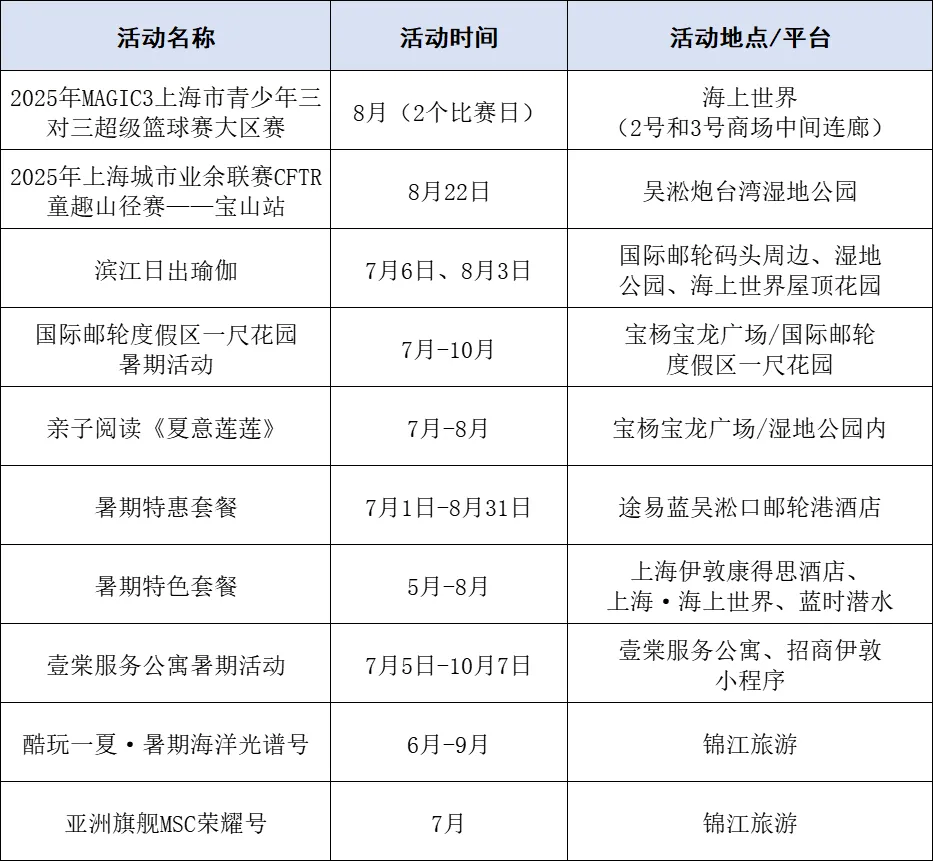 | 活动名称 | 活动时间 | 活动地点/平台 |
|---|---|---|
| 2025年MAGIC3上海市青少年三对三超级篮球赛大区赛 | 8月（2个比赛日） | 海上世界（2号和3号商场中间连廊） |
| 2025年上海城市业余联赛CFTR童趣山径赛——宝山站 | 8月22日 | 吴淞炮台湾湿地公园 |
| 滨江日出瑜伽 | 7月6日、8月3日 | 国际邮轮码头周边、湿地公园、海上世界屋顶花园 |
| 国际邮轮度假区一尺花园暑期活动 | 7月-10月 | 宝杨宝龙广场/国际邮轮度假区一尺花园 |
| 亲子阅读《夏意莲莲》 | 7月-8月 | 宝杨宝龙广场/湿地公园内 |
| 暑期特惠套餐 | 7月1日-8月31日 | 途易蓝吴淞口邮轮港酒店 |
| 暑期特色套餐 | 5月-8月 | 上海伊敦康得思酒店、上海·海上世界、蓝时潜水 |
| 壹棠服务公寓暑期活动 | 7月5日-10月7日 | 壹棠服务公寓、招商伊敦小程序 |
| 酷玩一夏·暑期海洋光谱号 | 6月-9月 | 锦江旅游 |
| 亚洲旗舰MSC荣耀号 | 7月 | 锦江旅游 |